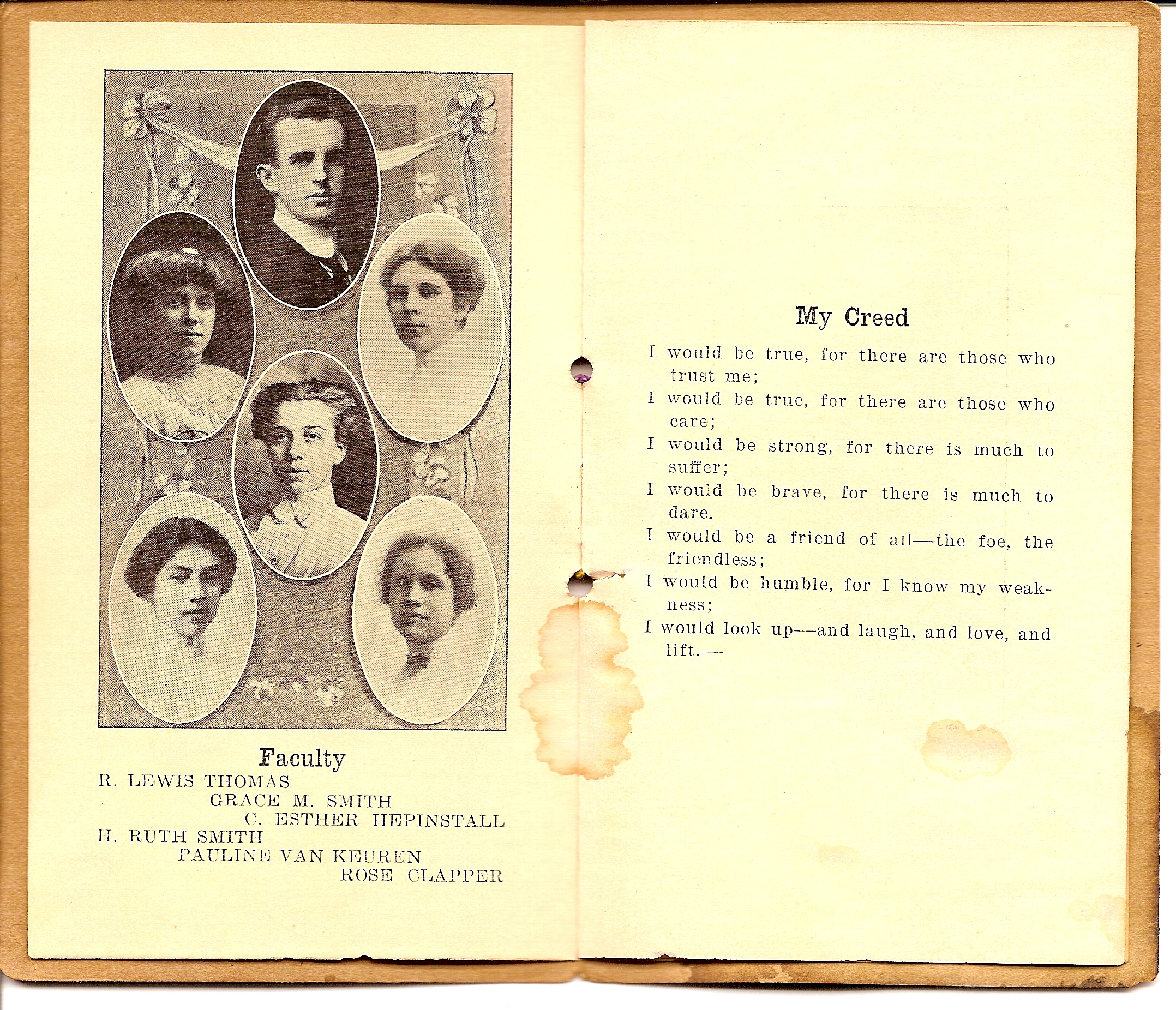 Faculty

R. LEWIS THOMAS
GRACE M. SMITH
C. ESTHER HEPINSTALL
H. RUTH SMITH
PAULINE VAN KEUREN
ROSE CLAPPER

My Creed

I would be true, for there are those who trust me;
I would be true, for there are those who care;
I would be strong, for there is much to suffer;
I would be brave, for there is much to dare.
I would be a friend of all—the foe, the friendless;
I would be humble, for I know my weakness;
I would look up—and laugh, and love, and lift.—